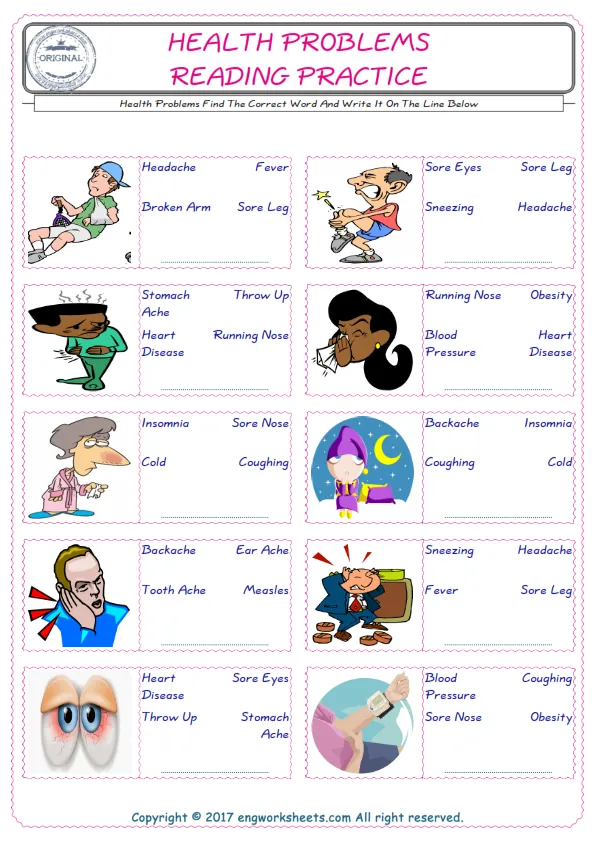 ORIGINAL

HEALTH PROBLEMS
READING PRACTICE

Health Problems Find The Correct Word And Write It On The Line Below

Headache Fever
Broken Arm Sore Leg

Sore Eyes Sore Leg
Sneezing Headache

Stomach Ache Throw Up
Heart Disease Running Nose

Running Nose Obesity
Blood Pressure Heart Disease

Insomnia Sore Nose
Cold Coughing

Backache Insomnia
Coughing Cold

Backache Ear Ache
Tooth Ache Measles

Sneezing Headache
Fever Sore Leg

Heart Disease Sore Eyes
Throw Up Stomach Ache

Blood Pressure Coughing
Sore Nose Obesity

Copyright © 2017 engworksheets.com All right reserved.